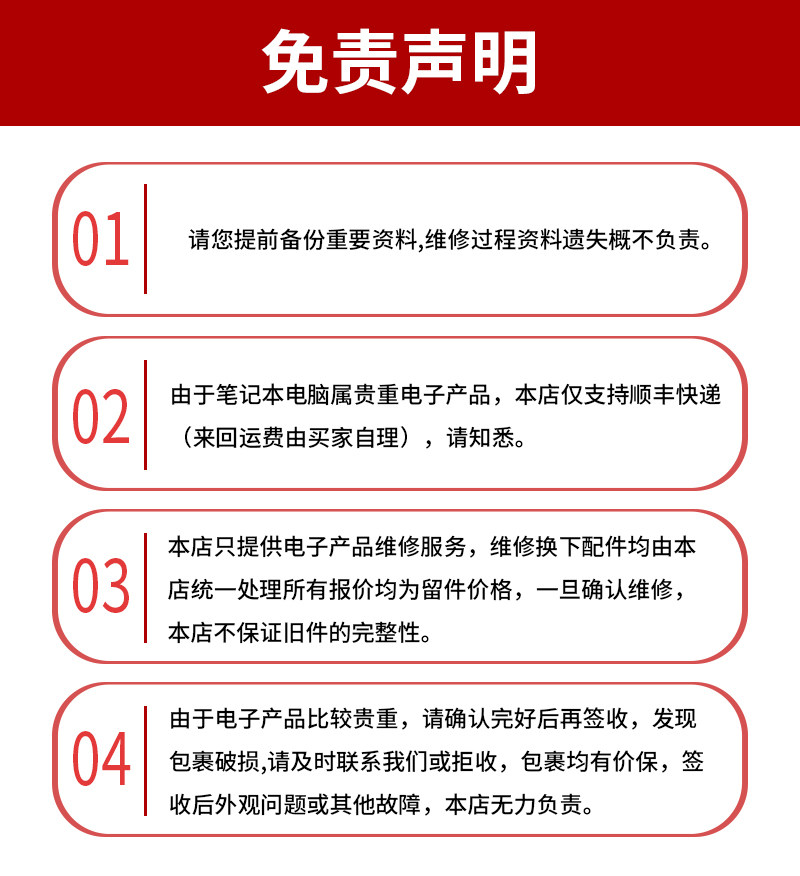 免责声明

01

请您提前备份重要资料,维修过程资料遗失概不负责。

02

由于笔记本电脑属贵重电子产品，本店仅支持顺丰快递（来回运费由买家自理），请知悉。

03

本店只提供电子产品维修服务，维修换下配件均由本店统一处理所有报价均为留件价格，一旦确认维修，本店不保证旧件的完整性。

04

由于电子产品比较贵重，请确认完好后再签收，发现包裹破损,请及时联系我们或拒收，包裹均有价保，签收后外观问题或其他故障，本店无力负责。